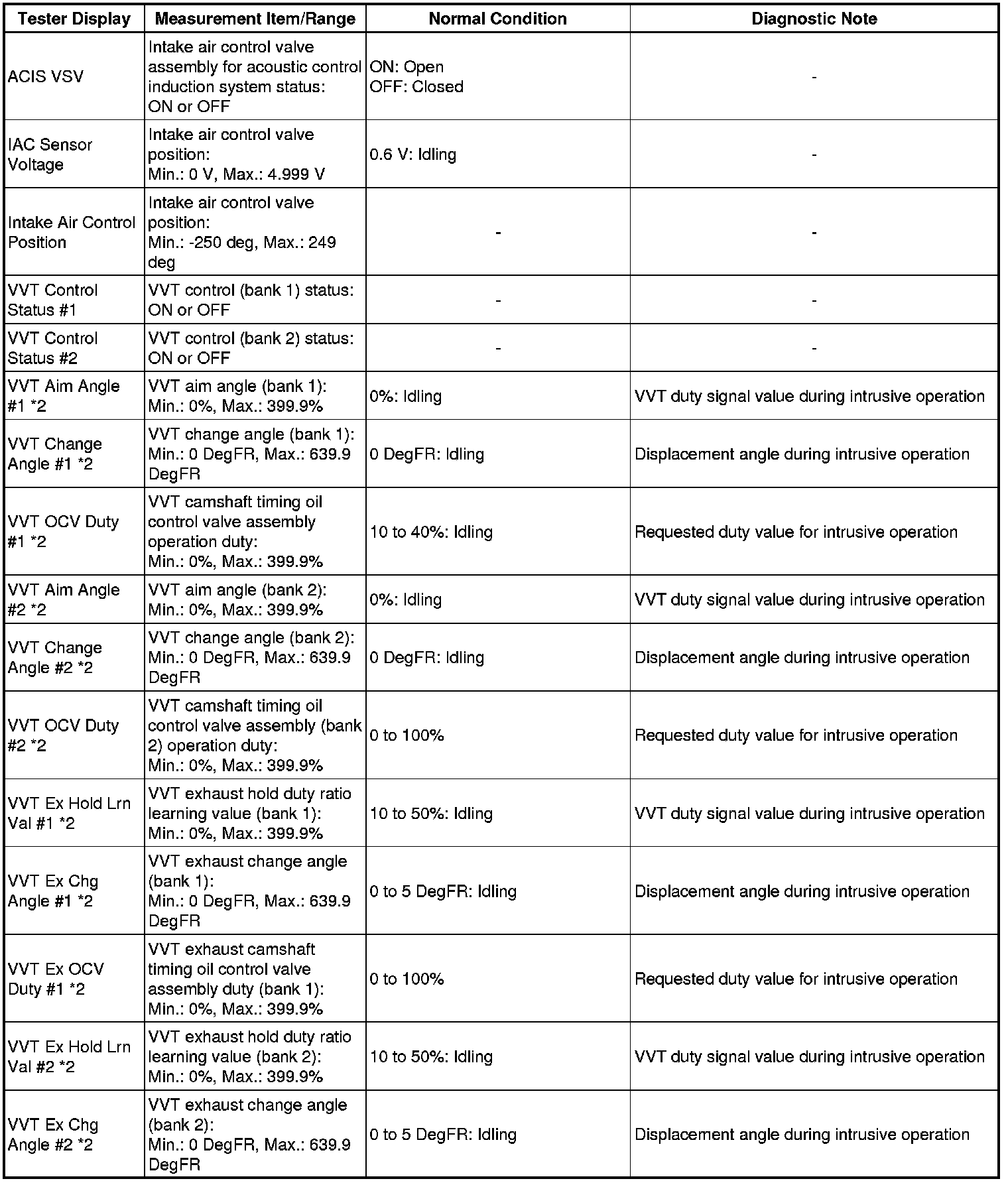 | Tester Display | Measurement Item/Range | Normal Condition | Diagnostic Note |
|---|---|---|---|
| ACIS VSV | Intake air control valve assembly for acoustic control induction system status: ON or OFF | ON: Open OFF: Closed | - |
| IAC Sensor Voltage | Intake air control valve position: Min.: 0 V, Max.: 4.999 V | 0.6 V: Idling | - |
| Intake Air Control Position | Intake air control valve position: Min.: -250 deg, Max.: 249 deg | - | - |
| VVT Control Status #1 | VVT control (bank 1) status: ON or OFF | - | - |
| VVT Control Status #2 | VVT control (bank 2) status: ON or OFF | - | - |
| VVT Aim Angle #1 *2 | VVT aim angle (bank 1): Min.: 0%, Max.: 399.9% | 0%: Idling | VVT duty signal value during intrusive operation |
| VVT Change Angle #1 *2 | VVT change angle (bank 1): Min.: 0 DegFR, Max.: 639.9 DegFR | 0 DegFR: Idling | Displacement angle during intrusive operation |
| VVT OCV Duty #1 *2 | VVT camshaft timing oil control valve assembly operation duty: Min.: 0%, Max.: 399.9% | 10 to 40%: Idling | Requested duty value for intrusive operation |
| VVT Aim Angle #2 *2 | VVT aim angle (bank 2): Min.: 0%, Max.: 399.9% | 0%: Idling | VVT duty signal value during intrusive operation |
| VVT Change Angle #2 *2 | VVT change angle (bank 2): Min.: 0 DegFR, Max.: 639.9 DegFR | 0 DegFR: Idling | Displacement angle during intrusive operation |
| VVT OCV Duty #2 *2 | VVT camshaft timing oil control valve assembly (bank 2) operation duty: Min.: 0%, Max.: 399.9% | 0 to 100% | Requested duty value for intrusive operation |
| VVT Ex Hold Lrn Val #1 *2 | VVT exhaust hold duty ratio learning value (bank 1): Min.: 0%, Max.: 399.9% | 10 to 50%: Idling | VVT duty signal value during intrusive operation |
| VVT Ex Chg Angle #1 *2 | VVT exhaust change angle (bank 1): Min.: 0 DegFR, Max.: 639.9 DegFR | 0 to 5 DegFR: Idling | Displacement angle during intrusive operation |
| VVT Ex OCV Duty #1 *2 | VVT exhaust camshaft timing oil control valve assembly duty (bank 1): Min.: 0%, Max.: 399.9% | 0 to 100% | Requested duty value for intrusive operation |
| VVT Ex Hold Lrn Val #2 *2 | VVT exhaust hold duty ratio learning value (bank 2): Min.: 0%, Max.: 399.9% | 10 to 50%: Idling | VVT duty signal value during intrusive operation |
| VVT Ex Chg Angle #2 *2 | VVT exhaust change angle (bank 2): Min.: 0 DegFR, Max.: 639.9 DegFR | 0 to 5 DegFR: Idling | Displacement angle during intrusive operation |